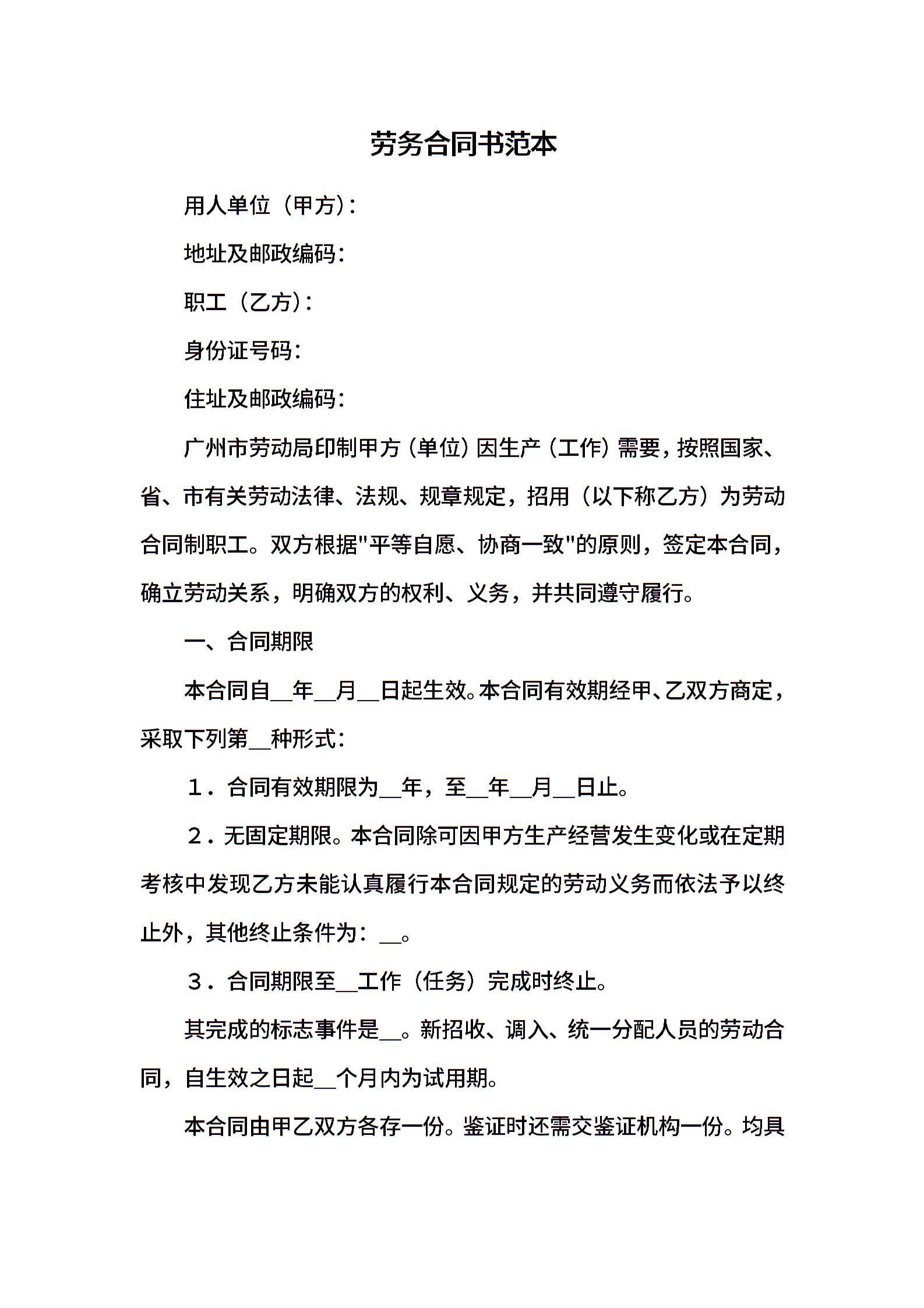 劳务合同书范本

用人单位（甲方）：

地址及邮政编码：

职工（乙方）：

身份证号码：

住址及邮政编码：

广州市劳动局印制甲方（单位）因生产（工作）需要，按照国家、省、市有关劳动法律、法规、规章规定，招用（以下称乙方）为劳动合同制职工。双方根据"平等自愿、协商一致"的原则，签定本合同，确立劳动关系，明确双方的权利、义务，并共同遵守履行。

一、合同期限

本合同自__年__月__日起生效。本合同有效期经甲、乙双方商定，采取下列第__种形式：

１．合同有效期限为__年，至__年__月__日止。

２．无固定期限。本合同除可因甲方生产经营发生变化或在定期考核中发现乙方未能认真履行本合同规定的劳动义务而依法予以终止外，其他终止条件为：__。

３．合同期限至__工作（任务）完成时终止。

其完成的标志事件是__。新招收、调入、统一分配人员的劳动合同，自生效之日起__个月内为试用期。

本合同由甲乙双方各存一份。鉴证时还需交鉴证机构一份。均具